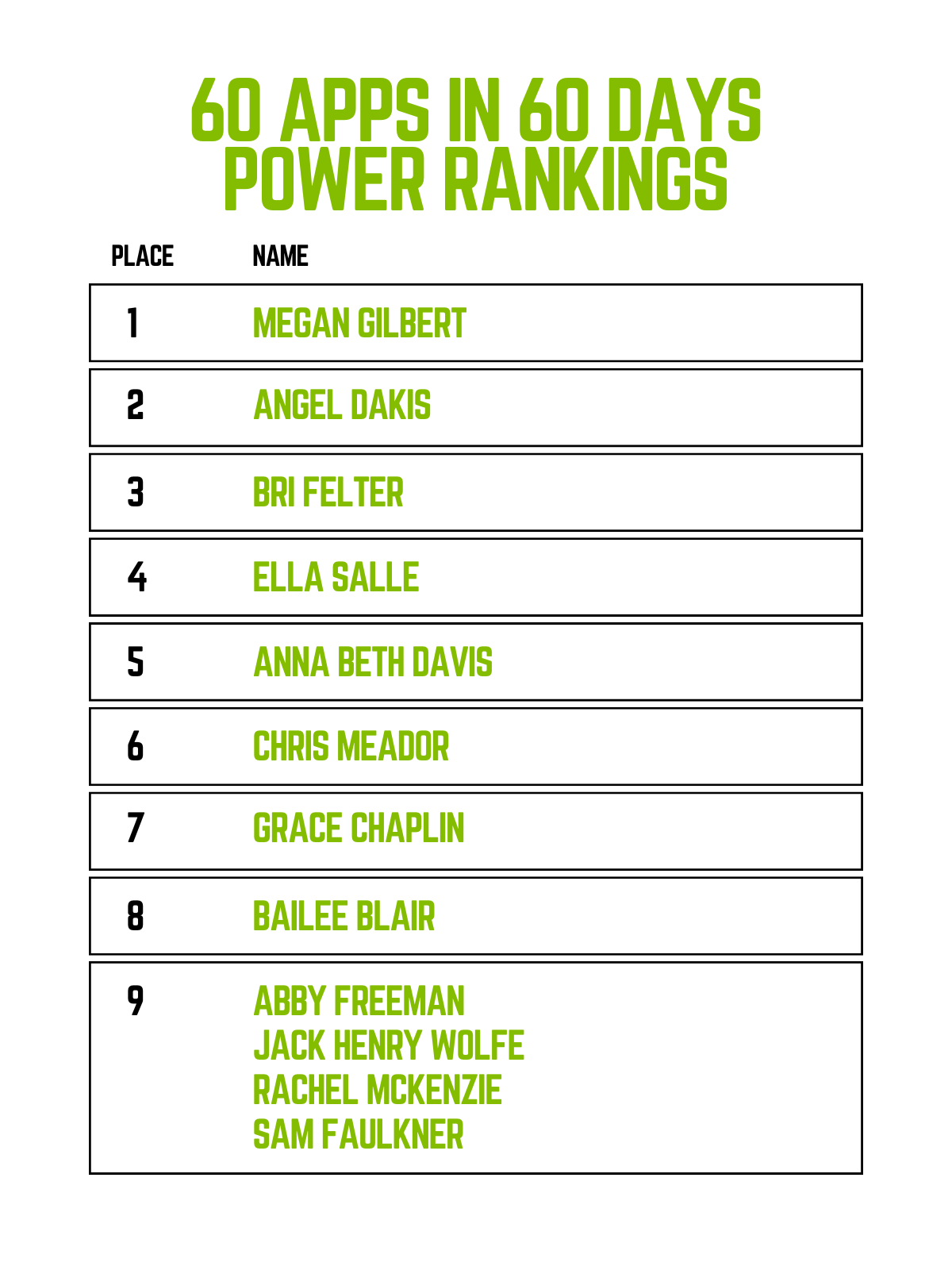 60 APPS IN 60 DAYS
POWER RANKINGS

| PLACE | NAME |
|---|---|
| 1 | MEGAN GILBERT |
| 2 | ANGEL DAKIS |
| 3 | BRI FELTER |
| 4 | ELLA SALLE |
| 5 | ANNA BETH DAVIS |
| 6 | CHRIS MEADOR |
| 7 | GRACE CHAPLIN |
| 8 | BAILEE BLAIR |
| 9 | ABBY FREEMAN JACK HENRY WOLFE RACHEL MCKENZIE SAM FAULKNER |